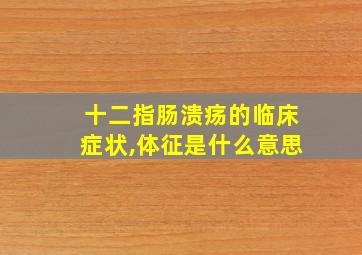 十二指肠溃疡的临床症状,体征是什么意思